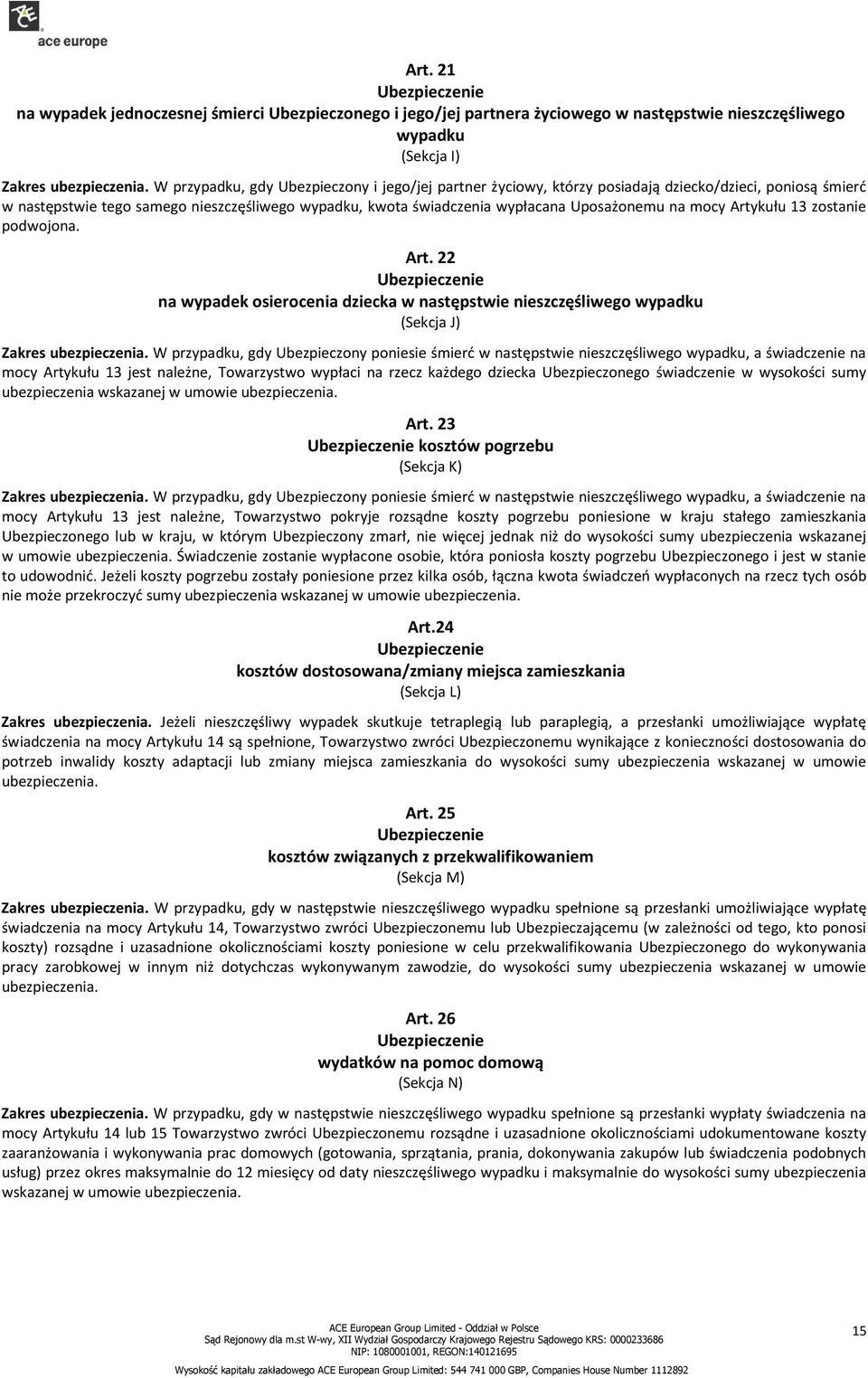 ace europe

Art. 21
Ubezpieczenie
na wypadek jednoczesnej śmierci Ubezpieczonego i jego/jej partnera życiowego w następstwie nieszczęśliwego wypadku
(Sekcja I)

Zakres ubezpieczenia. W przypadku, gdy Ubezpieczony i jego/jej partner życiowy, którzy posiadają dziecko/dzieci, poniosą śmierć w następstwie tego samego nieszczęśliwego wypadku, kwota świadczenia wypłacana Uposażonemu na mocy Artykułu 13 zostanie podwojona.

Art. 22
Ubezpieczenie
na wypadek osierocenia dziecka w następstwie nieszczęśliwego wypadku
(Sekcja J)

Zakres ubezpieczenia. W przypadku, gdy Ubezpieczony poniesie śmierć w następstwie nieszczęśliwego wypadku, a świadczenie na mocy Artykułu 13 jest należne, Towarzystwo wypłaci na rzecz każdego dziecka Ubezpieczonego świadczenie w wysokości sumy ubezpieczenia wskazanej w umowie ubezpieczenia.

Art. 23
Ubezpieczenie kosztów pogrzebu
(Sekcja K)

Zakres ubezpieczenia. W przypadku, gdy Ubezpieczony poniesie śmierć w następstwie nieszczęśliwego wypadku, a świadczenie na mocy Artykułu 13 jest należne, Towarzystwo pokryje rozsądne koszty pogrzebu poniesione w kraju stałego zamieszkania Ubezpieczonego lub w kraju, w którym Ubezpieczony zmarł, nie więcej jednak niż do wysokości sumy ubezpieczenia wskazanej w umowie ubezpieczenia. Świadczenie zostanie wypłacone osobie, która poniosła koszty pogrzebu Ubezpieczonego i jest w stanie to udowodnić. Jeżeli koszty pogrzebu zostały poniesione przez kilka osób, łączna kwota świadczeń wypłaconych na rzecz tych osób nie może przekroczyć sumy ubezpieczenia wskazanej w umowie ubezpieczenia.

Art.24
Ubezpieczenie
kosztów dostosowana/zmiany miejsca zamieszkania
(Sekcja L)

Zakres ubezpieczenia. Jeżeli nieszczęśliwy wypadek skutkuje tetraplegią lub paraplegią, a przesłanki umożliwiające wypłatę świadczenia na mocy Artykułu 14 są spełnione, Towarzystwo zwróci Ubezpieczonemu wynikające z konieczności dostosowania do potrzeb inwalidy koszty adaptacji lub zmiany miejsca zamieszkania do wysokości sumy ubezpieczenia wskazanej w umowie ubezpieczenia.

Art. 25
Ubezpieczenie
kosztów związanych z przekwalifikowaniem
(Sekcja M)

Zakres ubezpieczenia. W przypadku, gdy w następstwie nieszczęśliwego wypadku spełnione są przesłanki umożliwiające wypłatę świadczenia na mocy Artykułu 14, Towarzystwo zwróci Ubezpieczonemu lub Ubezpieczającemu (w zależności od tego, kto ponosi koszty) rozsądne i uzasadnione okolicznościami koszty poniesione w celu przekwalifikowania Ubezpieczonego do wykonywania pracy zarobkowej w innym niż dotychczas wykonywanym zawodzie, do wysokości sumy ubezpieczenia wskazanej w umowie ubezpieczenia.

Art. 26
Ubezpieczenie
wydatków na pomoc domową
(Sekcja N)

Zakres ubezpieczenia. W przypadku, gdy w następstwie nieszczęśliwego wypadku spełnione są przesłanki wypłaty świadczenia na mocy Artykułu 14 lub 15 Towarzystwo zwróci Ubezpieczonemu rozsądne i uzasadnione okolicznościami udokumentowane koszty zaaranżowania i wykonywania prac domowych (gotowania, sprzątania, prania, dokonywania zakupów lub świadczenia podobnych usług) przez okres maksymalnie do 12 miesięcy od daty nieszczęśliwego wypadku i maksymalnie do wysokości sumy ubezpieczenia wskazanej w umowie ubezpieczenia.

ACE European Group Limited - Oddział w Polsce
Sąd Rejonowy dla m.st W-wy, XII Wydział Gospodarczy Krajowego Rejestru Sądowego KRS: 0000233686
NIP: 1080001001, REGON:140121695
Wysokość kapitału zakładowego ACE European Group Limited: 544 741 000 GBP, Companies House Number 1112892

15